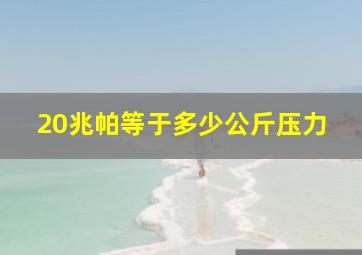 20兆帕等于多少公斤压力